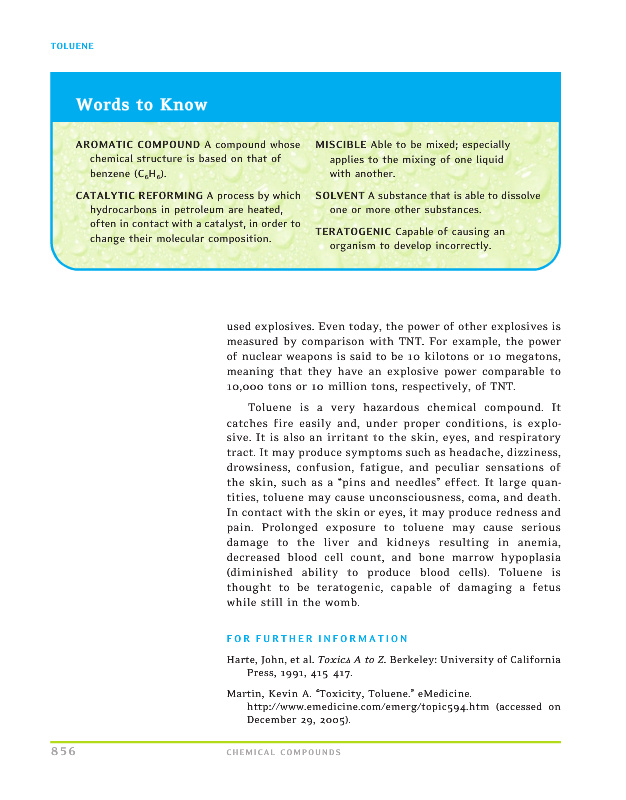 TOLUENE

Words to Know

AROMATIC COMPOUND A compound whose chemical structure is based on that of benzene ($C_6H_6$).

CATALYTIC REFORMING A process by which hydrocarbons in petroleum are heated, often in contact with a catalyst, in order to change their molecular composition.

MISCIBLE Able to be mixed; especially applies to the mixing of one liquid with another.

SOLVENT A substance that is able to dissolve one or more other substances.

TERATOGENIC Capable of causing an organism to develop incorrectly.

used explosives. Even today, the power of other explosives is measured by comparison with TNT. For example, the power of nuclear weapons is said to be 10 kilotons or 10 megatons, meaning that they have an explosive power comparable to 10,000 tons or 10 million tons, respectively, of TNT.

Toluene is a very hazardous chemical compound. It catches fire easily and, under proper conditions, is explosive. It is also an irritant to the skin, eyes, and respiratory tract. It may produce symptoms such as headache, dizziness, drowsiness, confusion, fatigue, and peculiar sensations of the skin, such as a "pins and needles" effect. It large quantities, toluene may cause unconsciousness, coma, and death. In contact with the skin or eyes, it may produce redness and pain. Prolonged exposure to toluene may cause serious damage to the liver and kidneys resulting in anemia, decreased blood cell count, and bone marrow hypoplasia (diminished ability to produce blood cells). Toluene is thought to be teratogenic, capable of damaging a fetus while still in the womb.

FOR FURTHER INFORMATION

Harte, John, et al. Toxics A to Z. Berkeley: University of California Press, 1991, 415 417.

Martin, Kevin A. "Toxicity, Toluene." eMedicine. http://www.emedicine.com/emerg/topic594.htm (accessed on December 29, 2005).

856 CHEMICAL COMPOUNDS